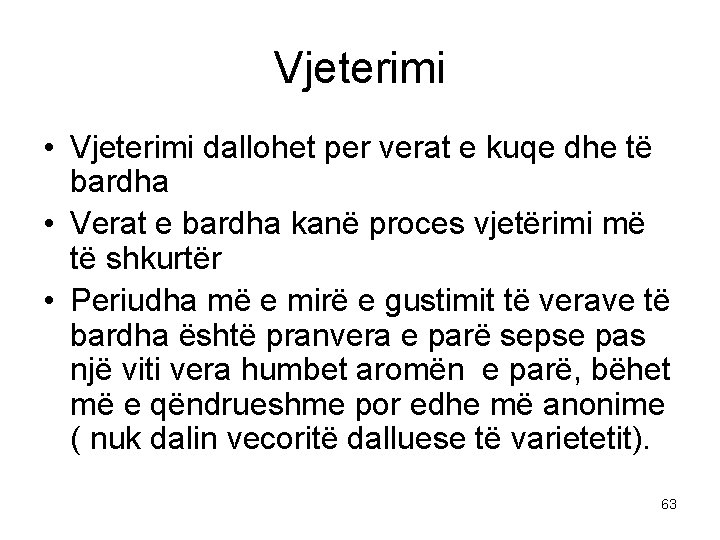 Vjeterimi

• Vjeterimi dallohet per verat e kuqe dhe të bardha
• Verat e bardha kanë proces vjetërimi më të shkurtër
• Periudha më e mirë e gustimit të verave të bardha është pranvera e parë sepse pas një viti vera humbet aromën  e parë, bëhet më e qëndrueshme por edhe më anonime ( nuk dalin vecoritë dalluese të varietetit).

63